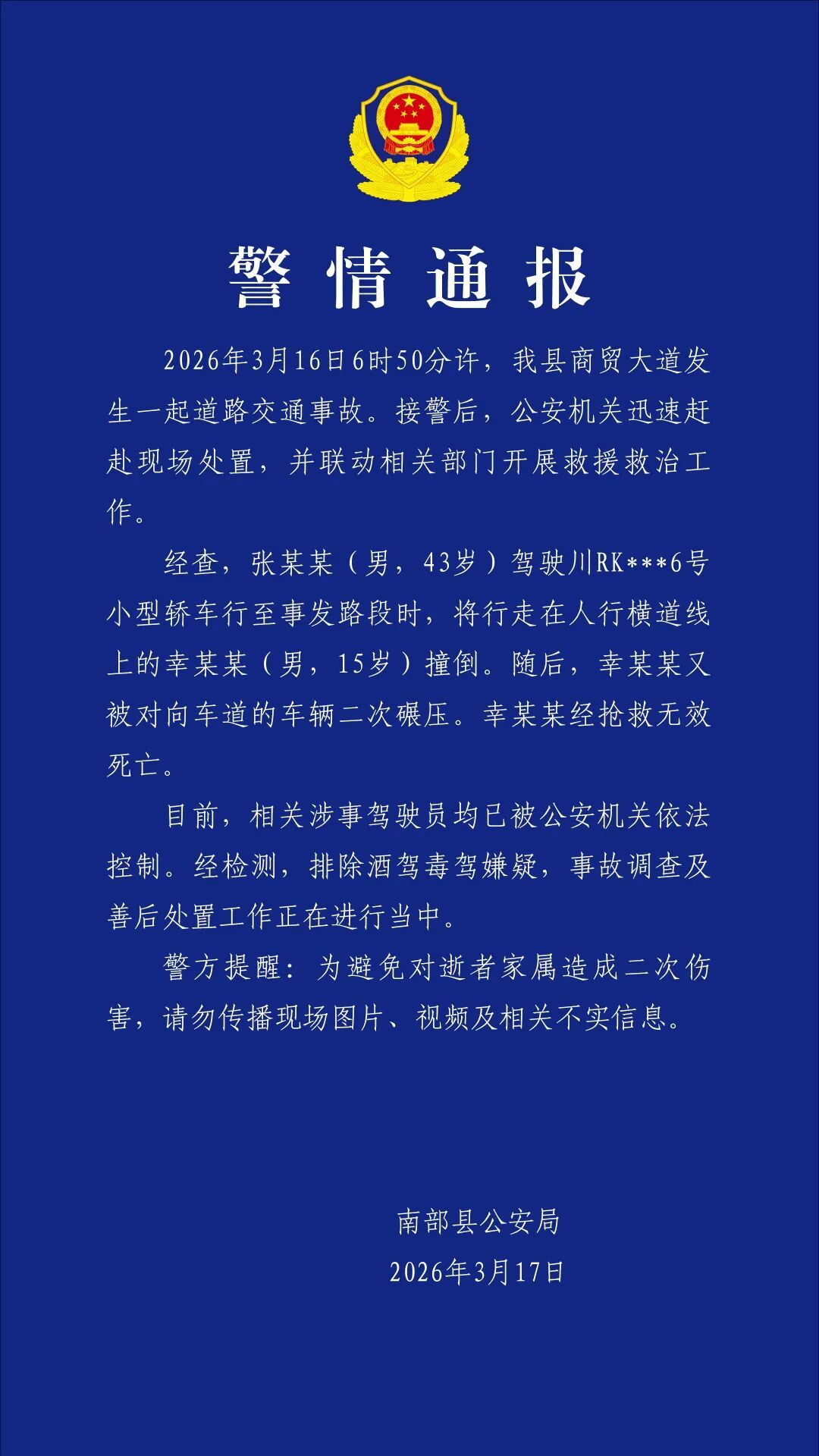 警情通报

2026年3月16日6时50分许，我县商贸大道发生一起道路交通事故。接警后，公安机关迅速赶赴现场处置，并联动相关部门开展救援救治工作。

经查，张某某（男，43岁）驾驶川RK***6号小型轿车行至事发路段时，将行走在人行横道线上的幸某某（男，15岁）撞倒。随后，幸某某又被对向车道的车辆二次碾压。幸某某经抢救无效死亡。

目前，相关涉事驾驶员均已被公安机关依法控制。经检测，排除酒驾毒驾嫌疑，事故调查及善后处置工作正在进行当中。

警方提醒：为避免对逝者家属造成二次伤害，请勿传播现场图片、视频及相关不实信息。

南部县公安局
2026年3月17日